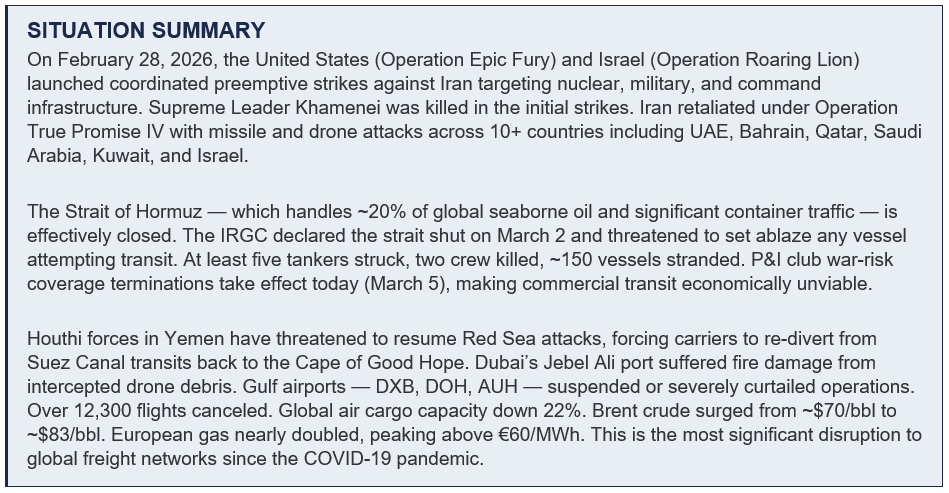 SITUATION SUMMARY

On February 28, 2026, the United States (Operation Epic Fury) and Israel (Operation Roaring Lion) launched coordinated preemptive strikes against Iran targeting nuclear, military, and command infrastructure. Supreme Leader Khamenei was killed in the initial strikes. Iran retaliated under Operation True Promise IV with missile and drone attacks across 10+ countries including UAE, Bahrain, Qatar, Saudi Arabia, Kuwait, and Israel.

The Strait of Hormuz — which handles ~20% of global seaborne oil and significant container traffic — is effectively closed. The IRGC declared the strait shut on March 2 and threatened to set ablaze any vessel attempting transit. At least five tankers struck, two crew killed, ~150 vessels stranded. P&I club war-risk coverage terminations take effect today (March 5), making commercial transit economically unviable.

Houthi forces in Yemen have threatened to resume Red Sea attacks, forcing carriers to re-divert from Suez Canal transits back to the Cape of Good Hope. Dubai's Jebel Ali port suffered fire damage from intercepted drone debris. Gulf airports — DXB, DOH, AUH — suspended or severely curtailed operations. Over 12,300 flights canceled. Global air cargo capacity down 22%. Brent crude surged from ~\$70/bbl to ~\$83/bbl. European gas nearly doubled, peaking above €60/MWh. This is the most significant disruption to global freight networks since the COVID-19 pandemic.